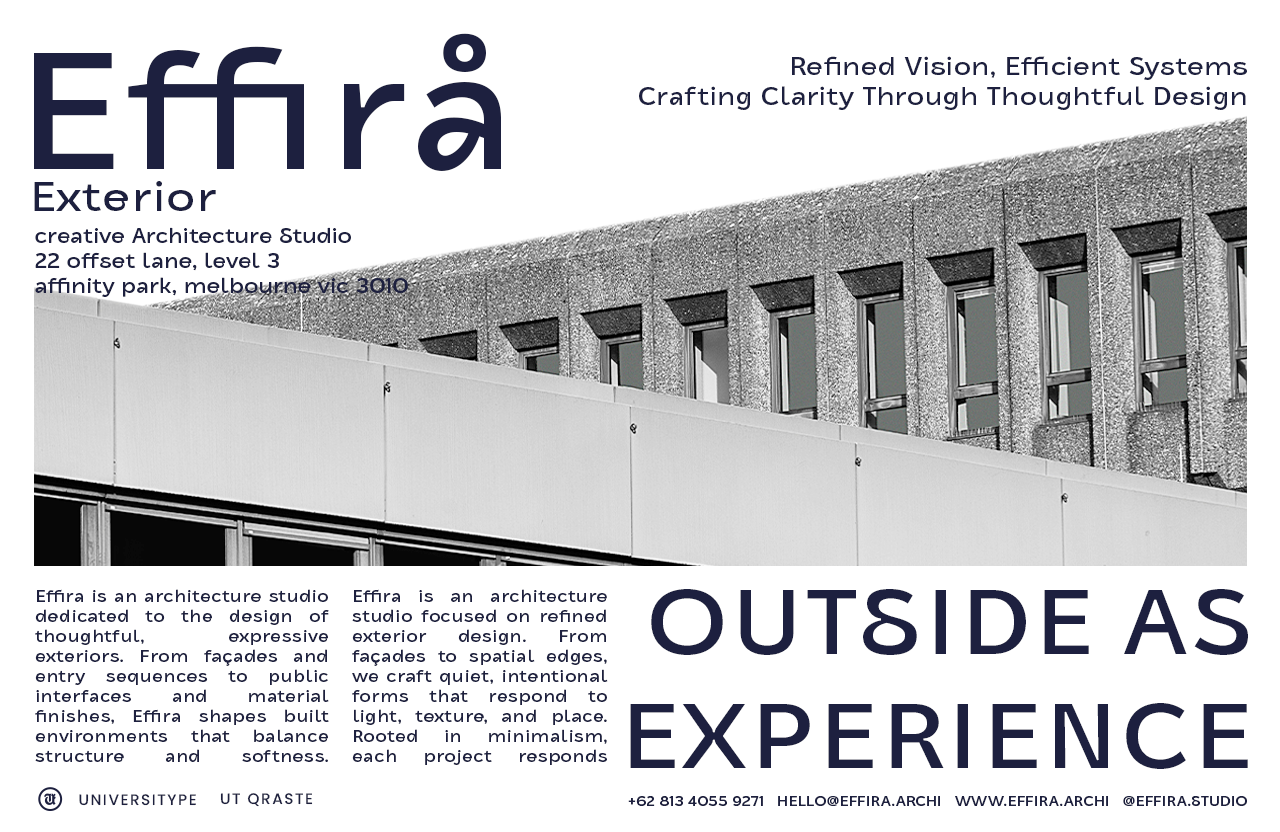 Effirå
Exterior
creative Architecture Studio
22 offset lane, level 3
affinity park, melbourne vic 3010

Refined Vision, Efficient Systems
Crafting Clarity Through Thoughtful Design

Effira is an architecture studio dedicated to the design of thoughtful, expressive exteriors. From façades and entry sequences to public interfaces and material finishes, Effira shapes built environments that balance structure and softness.

Effira is an architecture studio focused on refined exterior design. From façades to spatial edges, we craft quiet, intentional forms that respond to light, texture, and place. Rooted in minimalism, each project responds

OUTSIDE AS EXPERIENCE

UNIVERSITYPE UT QRASTE

+62 813 4055 9271 HELLO@EFFIRA.ARCHI WWW.EFFIRA.ARCHI @EFFIRA.STUDIO